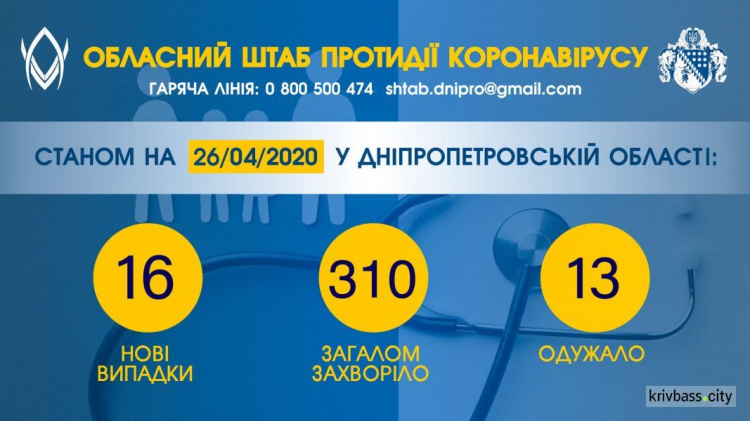 ОБЛАСНИЙ ШТАБ ПРОТИДІЇ КОРОНАВІРУСУ
ГАРЯЧА ЛІНІЯ: 0 800 500 474 shtab.dnipro@gmail.com

СТАНОМ НА 26/04/2020 У ДНІПРОПЕТРОВСЬКІЙ ОБЛАСТІ:

16
НОВІ ВИПАДКИ

310
ЗАГАЛОМ ЗАХВОРІЛО

13
ОДУЖАЛО

krivbass.city